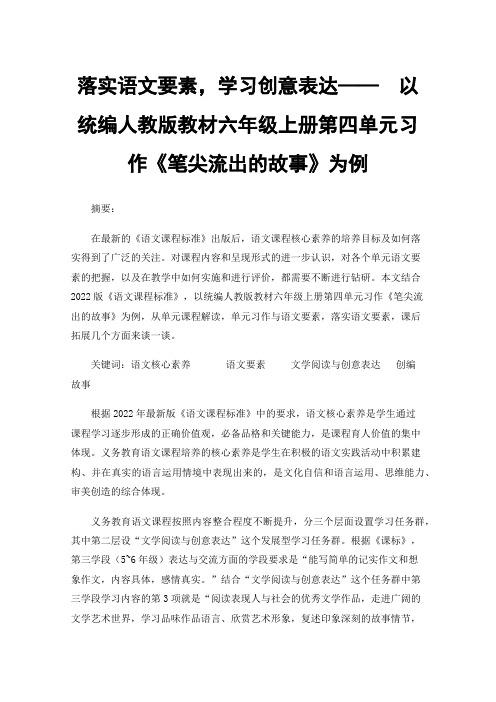 落实语文要素，学习创意表达—— 以统编人教版教材六年级上册第四单元习作《笔尖流出的故事》为例

摘要：

在最新的《语文课程标准》出版后，语文课程核心素养的培养目标及如何落实得到了广泛的关注。对课程内容和呈现形式的进一步认识，对各个单元语文要素的把握，以及在教学中如何实施和进行评价，都需要不断进行钻研。本文结合2022版《语文课程标准》，以统编人教版教材六年级上册第四单元习作《笔尖流出的故事》为例，从单元课程解读，单元习作与语文要素，落实语文要素，课后拓展几个方面来谈一谈。

关键词：语文核心素养 语文要素 文学阅读与创意表达 创编故事

根据2022年最新版《语文课程标准》中的要求，语文核心素养是学生通过课程学习逐步形成的正确价值观，必备品格和关键能力，是课程育人价值的集中体现。义务教育语文课程培养的核心素养是学生在积极的语文实践活动中积累建构、并在真实的语言运用情境中表现出来的，是文化自信和语言运用、思维能力、审美创造的综合体现。

义务教育语文课程按照内容整合程度不断提升，分三个层面设置学习任务群，其中第二层设“文学阅读与创意表达”这个发展型学习任务群。根据《课标》，第三学段（5~6年级）表达与交流方面的学段要求是“能写简单的记实作文和想象作文，内容具体，感情真实。”结合“文学阅读与创意表达”这个任务群中第三学段学习内容的第3项就是“阅读表现人与社会的优秀文学作品，走进广阔的文学艺术世界，学习品味作品语言、欣赏艺术形象，复述印象深刻的故事情节，